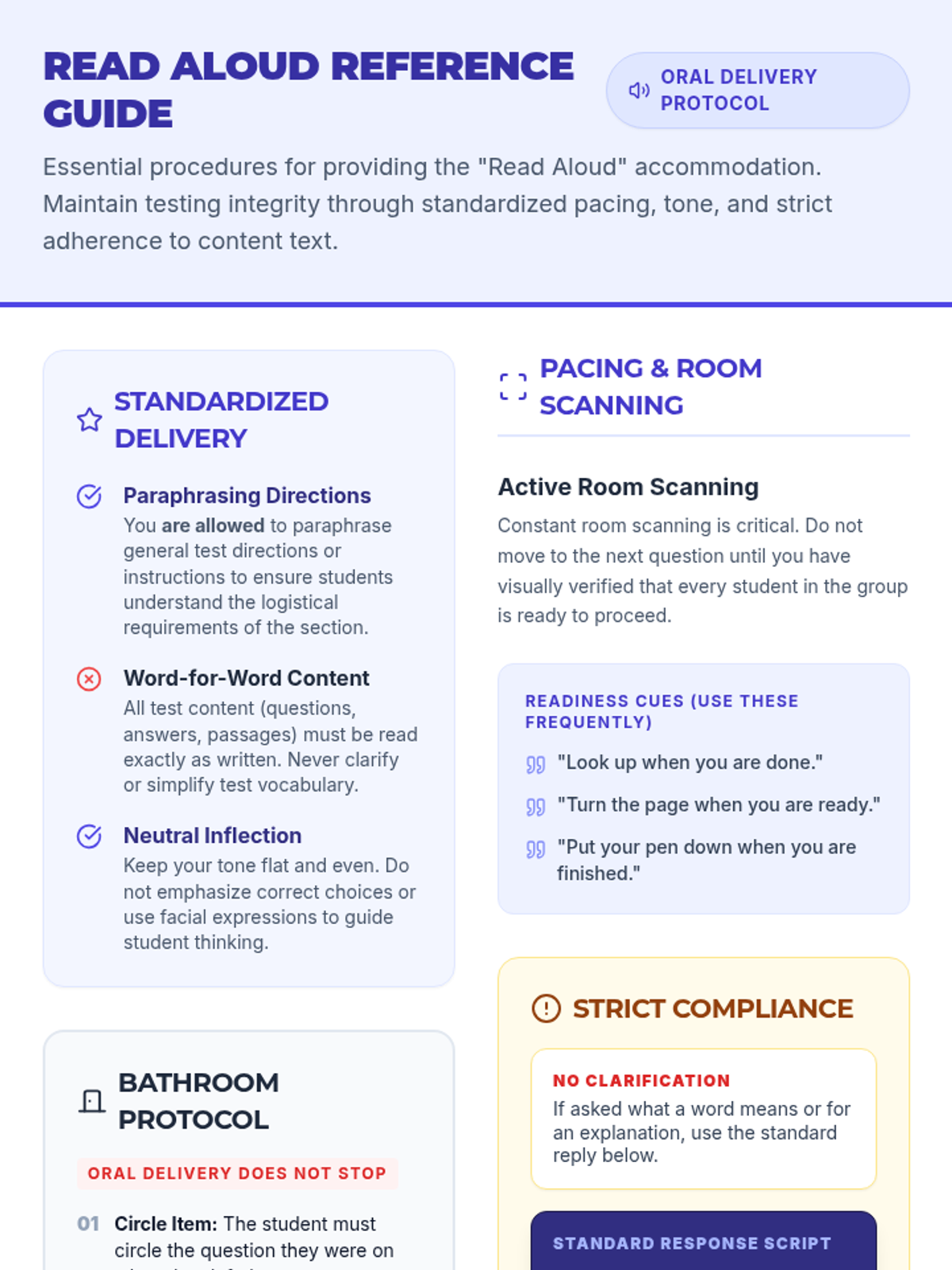 READ ALOUD REFERENCE GUIDE

ORAL DELIVERY PROTOCOL

Essential procedures for providing the "Read Aloud" accommodation. Maintain testing integrity through standardized pacing, tone, and strict adherence to content text.

STANDARDIZED DELIVERY

Paraphrasing Directions
You are allowed to paraphrase general test directions or instructions to ensure students understand the logistical requirements of the section.

Word-for-Word Content
All test content (questions, answers, passages) must be read exactly as written. Never clarify or simplify test vocabulary.

Neutral Inflection
Keep your tone flat and even. Do not emphasize correct choices or use facial expressions to guide student thinking.

BATHROOM PROTOCOL

ORAL DELIVERY DOES NOT STOP

01 Circle Item: The student must circle the question they were on

PACING & ROOM SCANNING

Active Room Scanning
Constant room scanning is critical. Do not move to the next question until you have visually verified that every student in the group is ready to proceed.

READINESS CUES (USE THESE FREQUENTLY)

"Look up when you are done."

"Turn the page when you are ready."

"Put your pen down when you are finished."

STRICT COMPLIANCE

NO CLARIFICATION
If asked what a word means or for an explanation, use the standard reply below.

STANDARD RESPONSE SCRIPT